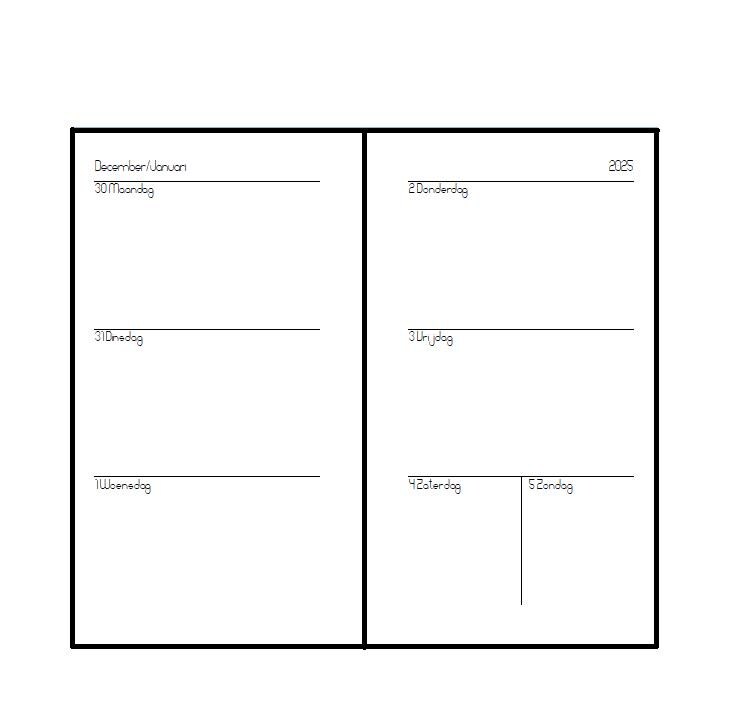 December/Januari

30 Maandag

31 Dinsdag

1 Woensdag

2025

2 Donderdag

3 Vrijdag

4 Zaterdag

5 Zondag